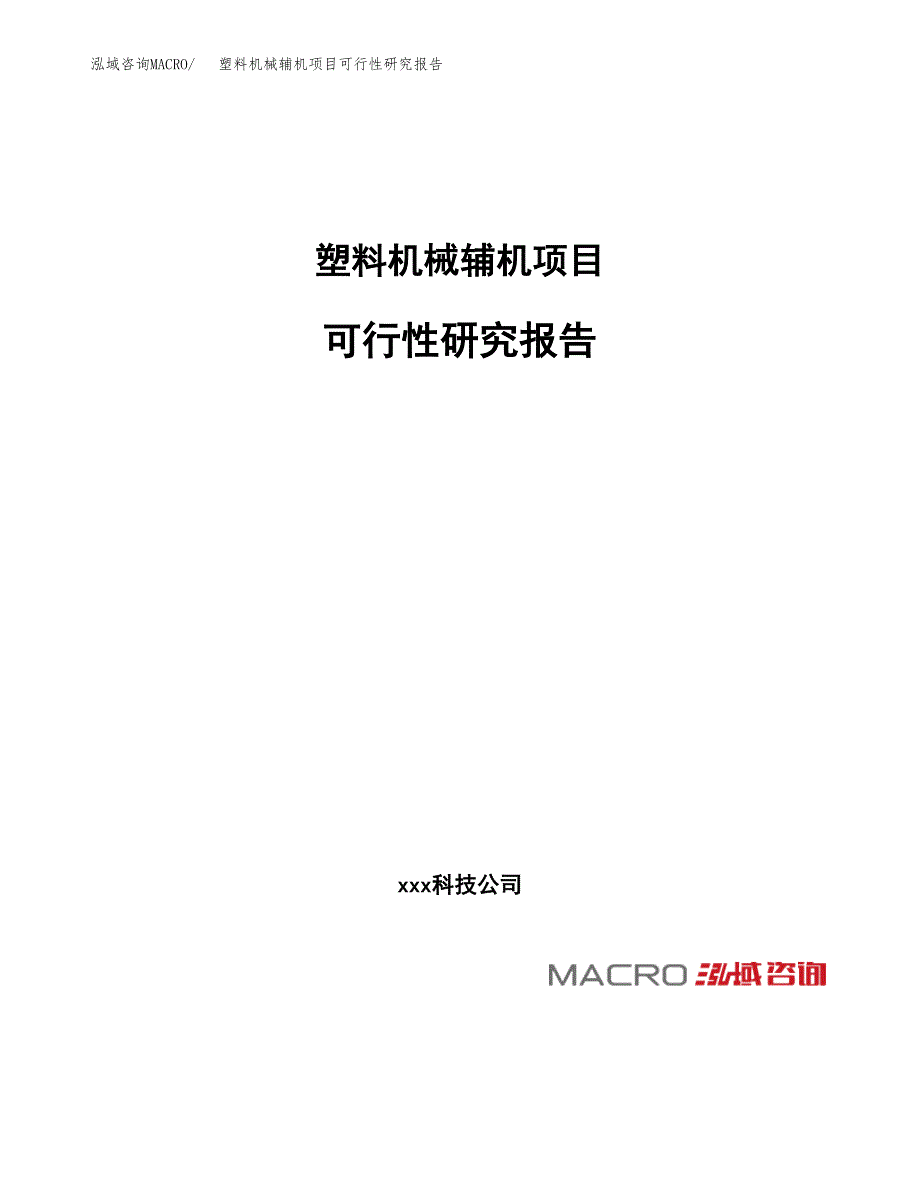 泓域咨询MACRO/　塑料机械辅机项目可行性研究报告

塑料机械辅机项目

可行性研究报告

xxx科技公司

MACRO 泓域咨询